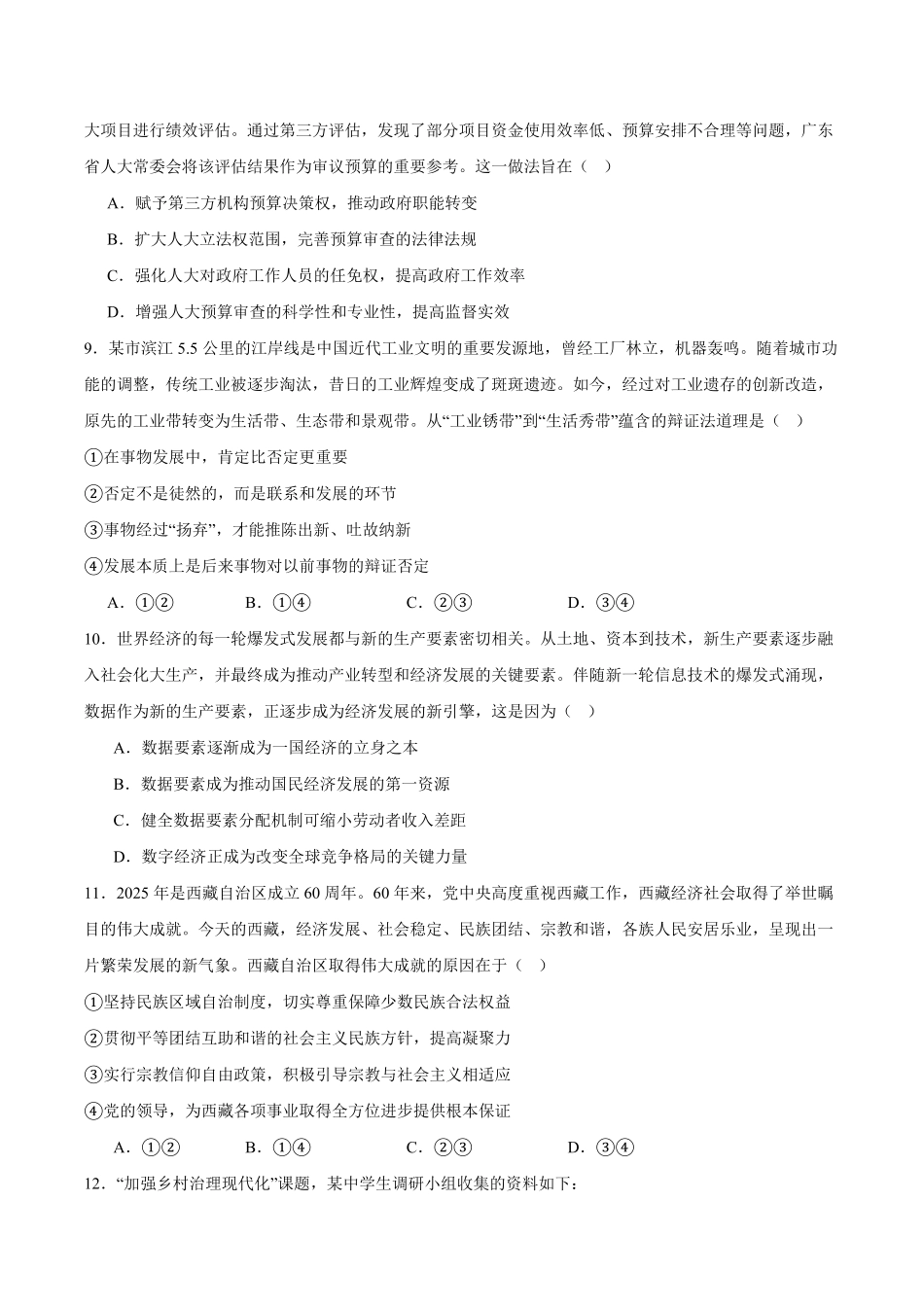 大项目进行绩效评估。通过第三方评估，发现了部分项目资金使用效率低、预算安排不合理等问题，广东省人大常委会将该评估结果作为审议预算的重要参考。这一做法旨在（ ）

A．赋予第三方机构预算决策权，推动政府职能转变

B．扩大人大立法权范围，完善预算审查的法律法规

C．强化人大对政府工作人员的任免权，提高政府工作效率

D．增强人大预算审查的科学性和专业性，提高监督实效

9．某市滨江 5.5 公里的江岸线是中国近代工业文明的重要发源地，曾经工厂林立，机器轰鸣。随着城市功能的调整，传统工业被逐步淘汰，昔日的工业辉煌变成了斑斑遗迹。如今，经过对工业遗存的创新改造，原先的工业带转变为生活带、生态带和景观带。从“工业锈带”到“生活秀带”蕴含的辩证法道理是（ ）

①在事物发展中，肯定比否定更重要

②否定不是徒然的，而是联系和发展的环节

③事物经过“扬弃”，才能推陈出新、吐故纳新

④发展本质上是后来事物对以前事物的辩证否定

A．①②　　B．①④　　C．②③　　D．③④

10．世界经济的每一轮爆发式发展都与新的生产要素密切相关。从土地、资本到技术，新生产要素逐步融入社会化大生产，并最终成为推动产业转型和经济发展的关键要素。伴随新一轮信息技术的爆发式涌现，数据作为新的生产要素，正逐步成为经济发展的新引擎，这是因为（ ）

A．数据要素逐渐成为一国经济的立身之本

B．数据要素成为推动国民经济发展的第一资源

C．健全数据要素分配机制可缩小劳动者收入差距

D．数字经济正成为改变全球竞争格局的关键力量

11．2025 年是西藏自治区成立 60 周年。60 年来，党中央高度重视西藏工作，西藏经济社会取得了举世瞩目的伟大成就。今天的西藏，经济发展、社会稳定、民族团结、宗教和谐，各族人民安居乐业，呈现出一片繁荣发展的新气象。西藏自治区取得伟大成就的原因在于（ ）

①坚持民族区域自治制度，切实尊重保障少数民族合法权益

②贯彻平等团结互助和谐的社会主义民族方针，提高凝聚力

③实行宗教信仰自由政策，积极引导宗教与社会主义相适应

④党的领导，为西藏各项事业取得全方位进步提供根本保证

A．①②　　B．①④　　C．②③　　D．③④

12．“加强乡村治理现代化”课题，某中学生调研小组收集的资料如下：